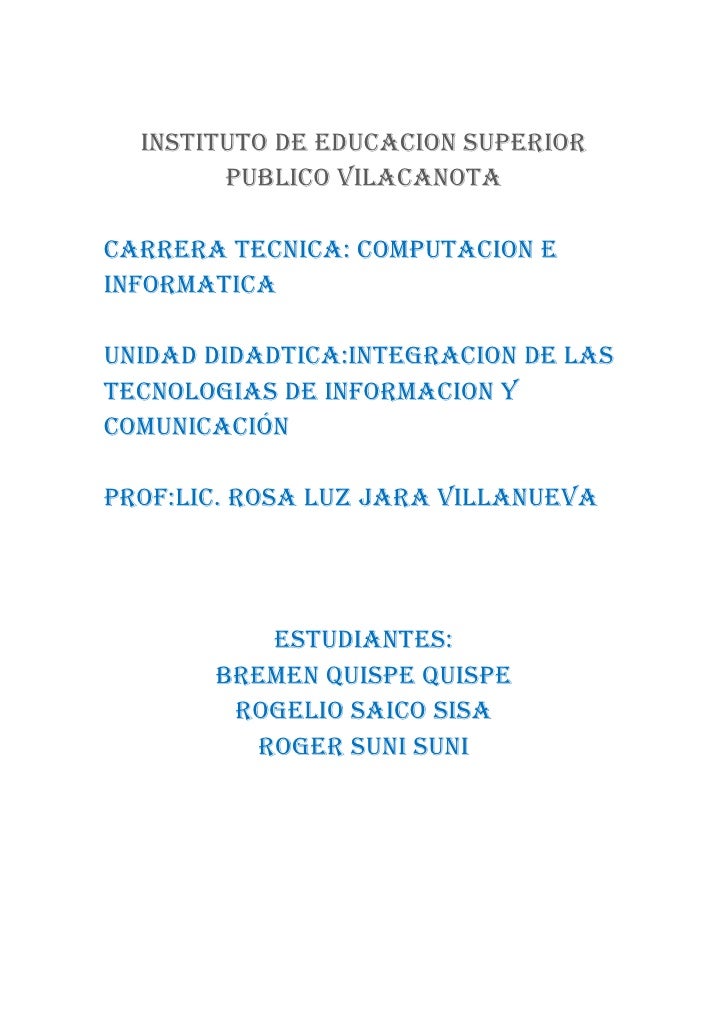 INSTITUTO DE EDUCACION SUPERIOR PUBLICO VILACANOTA

CARRERA TECNICA: COMPUTACION E INFORMATICA

UNIDAD DIDADTICA:INTEGRACION DE LAS TECNOLOGIAS DE INFORMACION Y COMUNICACIÓN

PROF:LIC. ROSA LUZ JARA VILLANUEVA

ESTUDIANTES:
BREMEN QUISPE QUISPE
ROGELIO SAICO SISA
ROGER SUNI SUNI